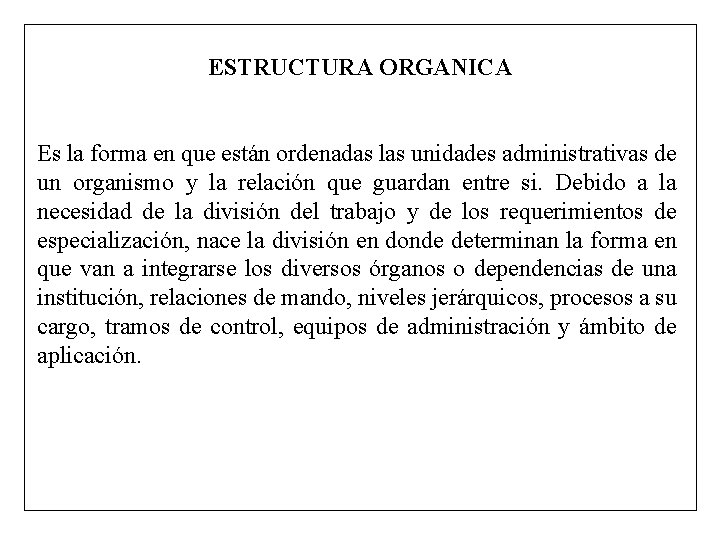 ESTRUCTURA ORGANICA

Es la forma en que están ordenadas las unidades administrativas de un organismo y la relación que guardan entre si. Debido a la necesidad de la división del trabajo y de los requerimientos de especialización, nace la división en donde determinan la forma en que van a integrarse los diversos órganos o dependencias de una institución, relaciones de mando, niveles jerárquicos, procesos a su cargo, tramos de control, equipos de administración y ámbito de aplicación.